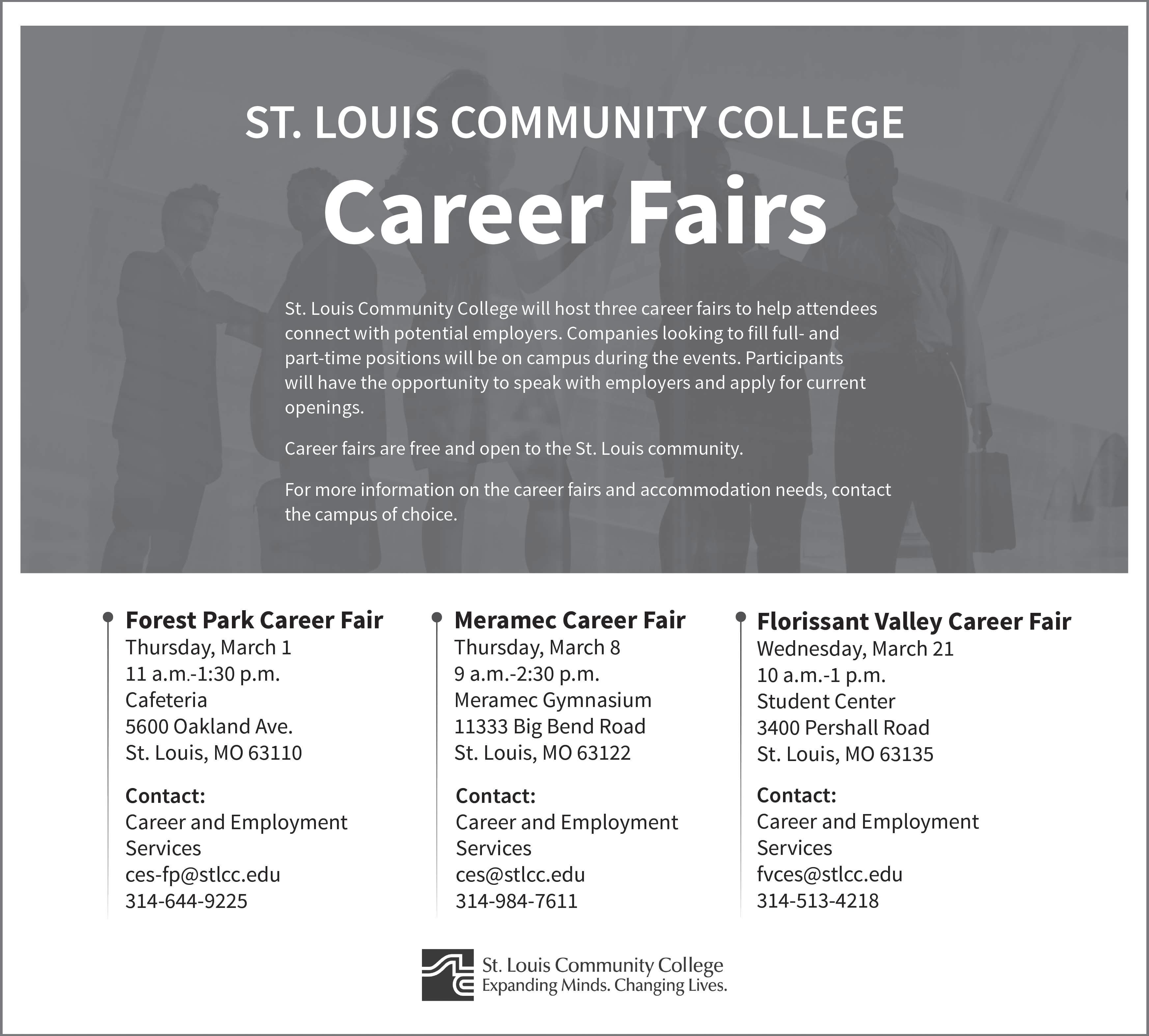 ST. LOUIS COMMUNITY COLLEGE

Career Fairs

St. Louis Community College will host three career fairs to help attendees connect with potential employers. Companies looking to fill full- and part-time positions will be on campus during the events. Participants will have the opportunity to speak with employers and apply for current openings.

Career fairs are free and open to the St. Louis community.

For more information on the career fairs and accommodation needs, contact the campus of choice.

Forest Park Career Fair
Thursday, March 1
11 a.m.-1:30 p.m.
Cafeteria
5600 Oakland Ave.
St. Louis, MO 63110

Contact:
Career and Employment Services
ces-fp@stlcc.edu
314-644-9225

Meramec Career Fair
Thursday, March 8
9 a.m.-2:30 p.m.
Meramec Gymnasium
11333 Big Bend Road
St. Louis, MO 63122

Contact:
Career and Employment Services
ces@stlcc.edu
314-984-7611

Florissant Valley Career Fair
Wednesday, March 21
10 a.m.-1 p.m.
Student Center
3400 Pershall Road
St. Louis, MO 63135

Contact:
Career and Employment Services
fvces@stlcc.edu
314-513-4218

St. Louis Community College
Expanding Minds. Changing Lives.